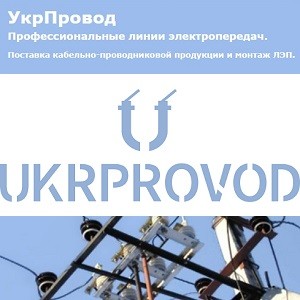 УкрПровод
Профессиональные линии электропередач.
Поставка кабельно-проводниковой продукции и монтаж ЛЭП.

UKRPROVOD